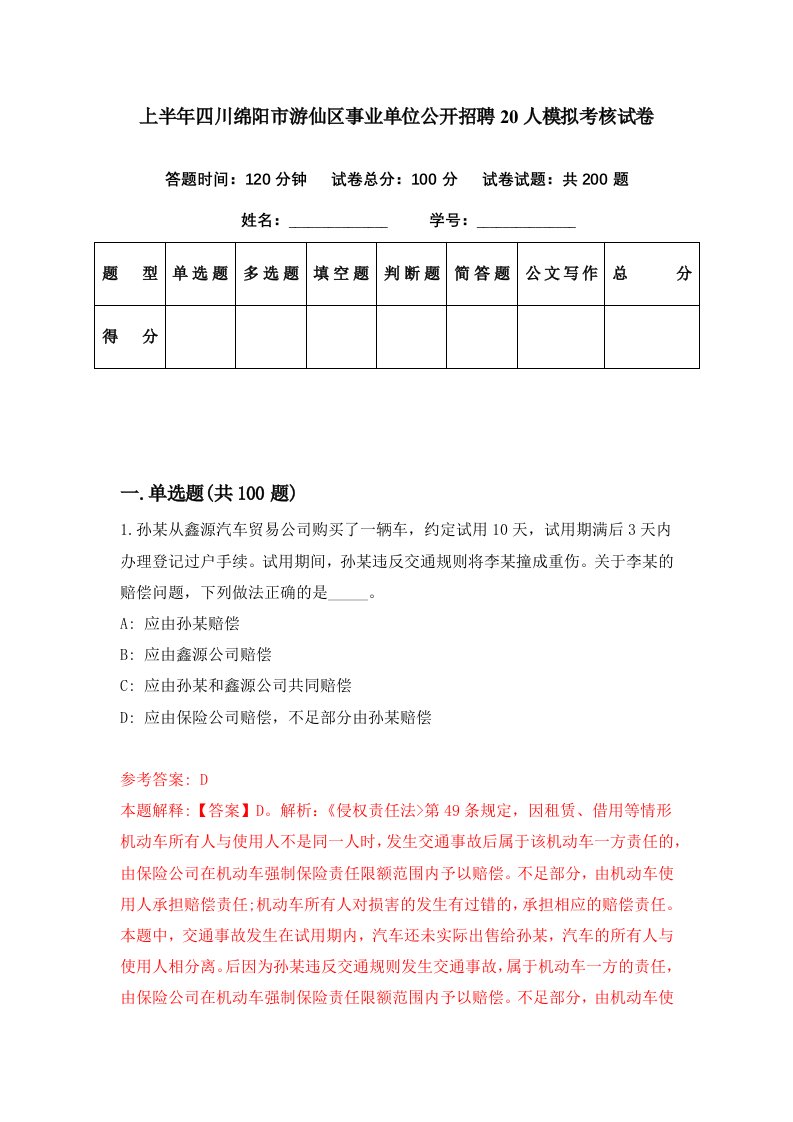 上半年四川绵阳市游仙区事业单位公开招聘20人模拟考核试卷

答题时间：120分钟　试卷总分：100分　试卷试题：共200题

姓名：____________　学号：____________

| 题　型 | 单选题 | 多选题 | 填空题 | 判断题 | 简答题 | 公文写作 | 总　分 |
|---|---|---|---|---|---|---|---|
| 得　分 | | | | | | | |

一.单选题(共100题)

1.孙某从鑫源汽车贸易公司购买了一辆车，约定试用10天，试用期满后3天内办理登记过户手续。试用期间，孙某违反交通规则将李某撞成重伤。关于李某的赔偿问题，下列做法正确的是_____。

A: 应由孙某赔偿

B: 应由鑫源公司赔偿

C: 应由孙某和鑫源公司共同赔偿

D: 应由保险公司赔偿，不足部分由孙某赔偿

参考答案: D

本题解释:【答案】D。解析:《侵权责任法>第49条规定，因租赁、借用等情形机动车所有人与使用人不是同一人时，发生交通事故后属于该机动车一方责任的，由保险公司在机动车强制保险责任限额范围内予以赔偿。不足部分，由机动车使用人承担赔偿责任;机动车所有人对损害的发生有过错的，承担相应的赔偿责任。本题中，交通事故发生在试用期内，汽车还未实际出售给孙某，汽车的所有人与使用人相分离。后因为孙某违反交通规则发生交通事故，属于机动车一方的责任，由保险公司在机动车强制保险责任限额范围内予以赔偿。不足部分，由机动车使